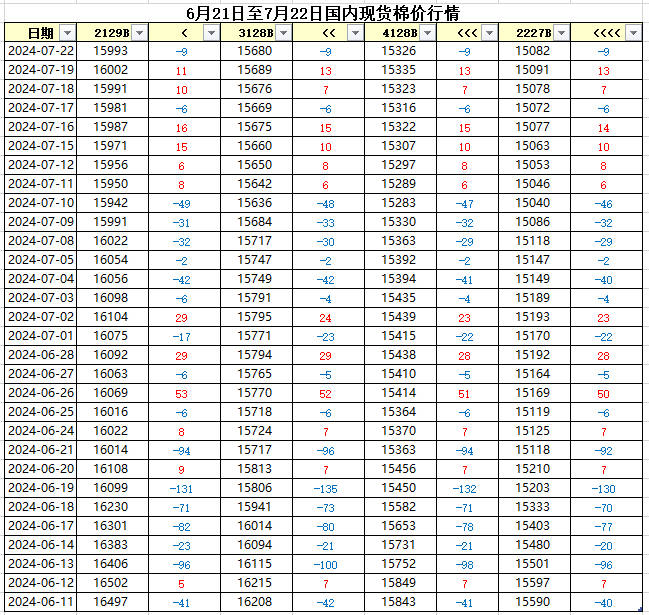 6月21日至7月22日国内现货棉价行情

| 日期 | 2129B | < | 3128B | << | 4128B | <<< | 2227B | <<<< |
|---|---|---|---|---|---|---|---|---|
| 2024-07-22 | 15993 | -9 | 15680 | -9 | 15326 | -9 | 15082 | -9 |
| 2024-07-19 | 16002 | 11 | 15689 | 13 | 15335 | 13 | 15091 | 13 |
| 2024-07-18 | 15991 | 10 | 15676 | 7 | 15323 | 7 | 15078 | 7 |
| 2024-07-17 | 15981 | -6 | 15669 | -6 | 15316 | -6 | 15072 | -6 |
| 2024-07-16 | 15987 | 16 | 15675 | 15 | 15322 | 15 | 15077 | 14 |
| 2024-07-15 | 15971 | 15 | 15660 | 10 | 15307 | 10 | 15063 | 10 |
| 2024-07-12 | 15956 | 6 | 15650 | 8 | 15297 | 8 | 15053 | 8 |
| 2024-07-11 | 15950 | 8 | 15642 | 6 | 15289 | 6 | 15046 | 6 |
| 2024-07-10 | 15942 | -49 | 15636 | -48 | 15283 | -47 | 15040 | -46 |
| 2024-07-09 | 15991 | -31 | 15684 | -33 | 15330 | -32 | 15086 | -32 |
| 2024-07-08 | 16022 | -32 | 15717 | -30 | 15363 | -29 | 15118 | -29 |
| 2024-07-05 | 16054 | -2 | 15747 | -2 | 15392 | -2 | 15147 | -2 |
| 2024-07-04 | 16056 | -42 | 15749 | -42 | 15394 | -41 | 15149 | -40 |
| 2024-07-03 | 16098 | -6 | 15791 | -4 | 15435 | -4 | 15189 | -4 |
| 2024-07-02 | 16104 | 29 | 15795 | 24 | 15439 | 23 | 15193 | 23 |
| 2024-07-01 | 16075 | -17 | 15771 | -23 | 15415 | -22 | 15170 | -22 |
| 2024-06-28 | 16092 | 29 | 15794 | 29 | 15438 | 28 | 15192 | 28 |
| 2024-06-27 | 16063 | -6 | 15765 | -5 | 15410 | -5 | 15164 | -5 |
| 2024-06-26 | 16069 | 53 | 15770 | 52 | 15414 | 51 | 15169 | 50 |
| 2024-06-25 | 16016 | -6 | 15718 | -6 | 15364 | -6 | 15119 | -6 |
| 2024-06-24 | 16022 | 8 | 15724 | 7 | 15370 | 7 | 15125 | 7 |
| 2024-06-21 | 16014 | -94 | 15717 | -96 | 15363 | -94 | 15118 | -92 |
| 2024-06-20 | 16108 | 9 | 15813 | 7 | 15456 | 7 | 15210 | 7 |
| 2024-06-19 | 16099 | -131 | 15806 | -135 | 15450 | -132 | 15203 | -130 |
| 2024-06-18 | 16230 | -71 | 15941 | -73 | 15582 | -71 | 15333 | -70 |
| 2024-06-17 | 16301 | -82 | 16014 | -80 | 15653 | -78 | 15403 | -77 |
| 2024-06-14 | 16383 | -23 | 16094 | -21 | 15731 | -21 | 15480 | -20 |
| 2024-06-13 | 16406 | -96 | 16115 | -100 | 15752 | -98 | 15501 | -96 |
| 2024-06-12 | 16502 | 5 | 16215 | 7 | 15849 | 7 | 15597 | 7 |
| 2024-06-11 | 16497 | -41 | 16208 | -42 | 15843 | -41 | 15590 | -40 |